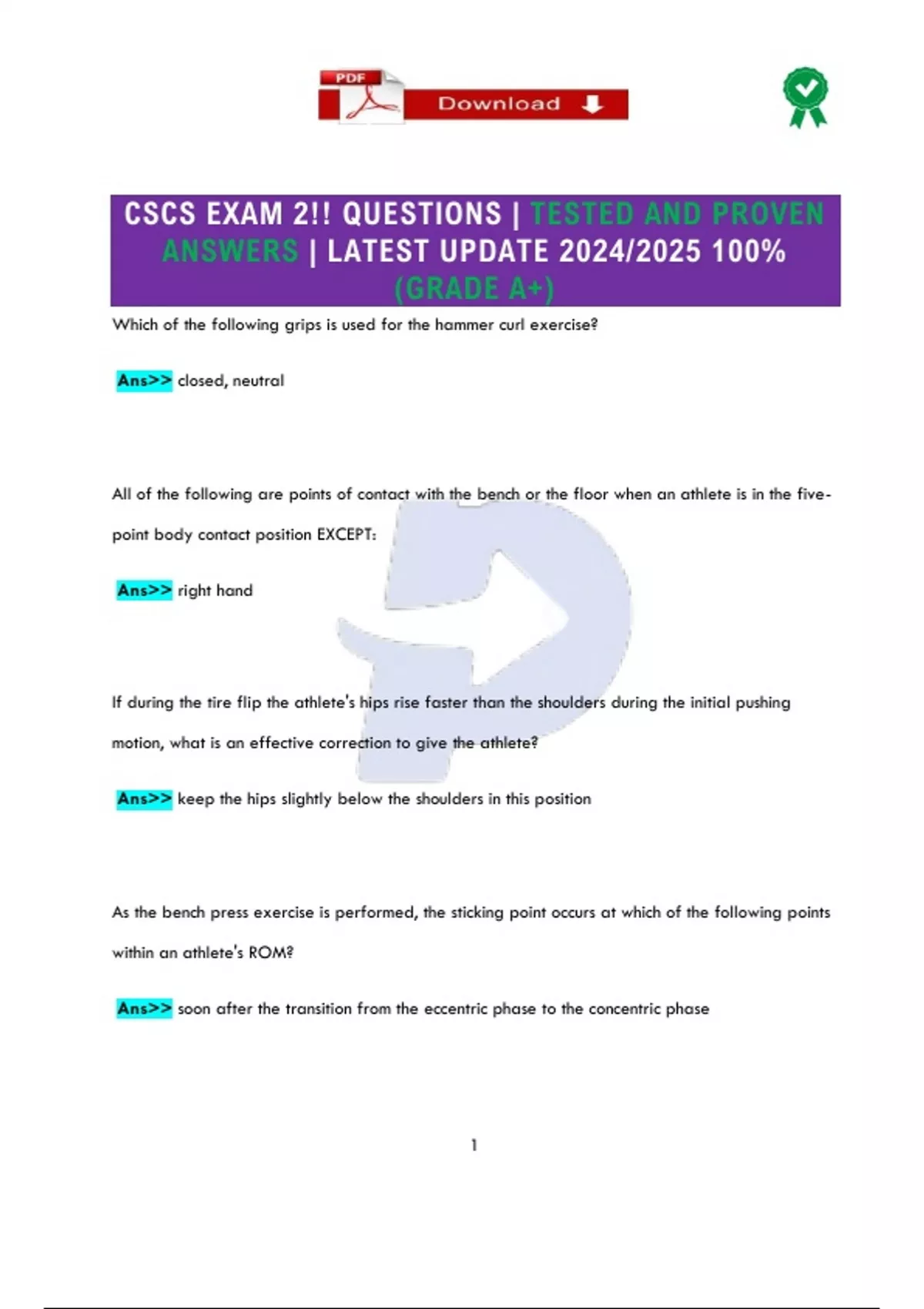 PDF Download

CSCS EXAM 2!! QUESTIONS | TESTED AND PROVEN ANSWERS | LATEST UPDATE 2024/2025 100% (GRADE A+)

Which of the following grips is used for the hammer curl exercise?

Ans>> closed, neutral

All of the following are points of contact with the bench or the floor when an athlete is in the five-point body contact position EXCEPT:

Ans>> right hand

If during the tire flip the athlete's hips rise faster than the shoulders during the initial pushing motion, what is an effective correction to give the athlete?

Ans>> keep the hips slightly below the shoulders in this position

As the bench press exercise is performed, the sticking point occurs at which of the following points within an athlete's ROM?

Ans>> soon after the transition from the eccentric phase to the concentric phase

1